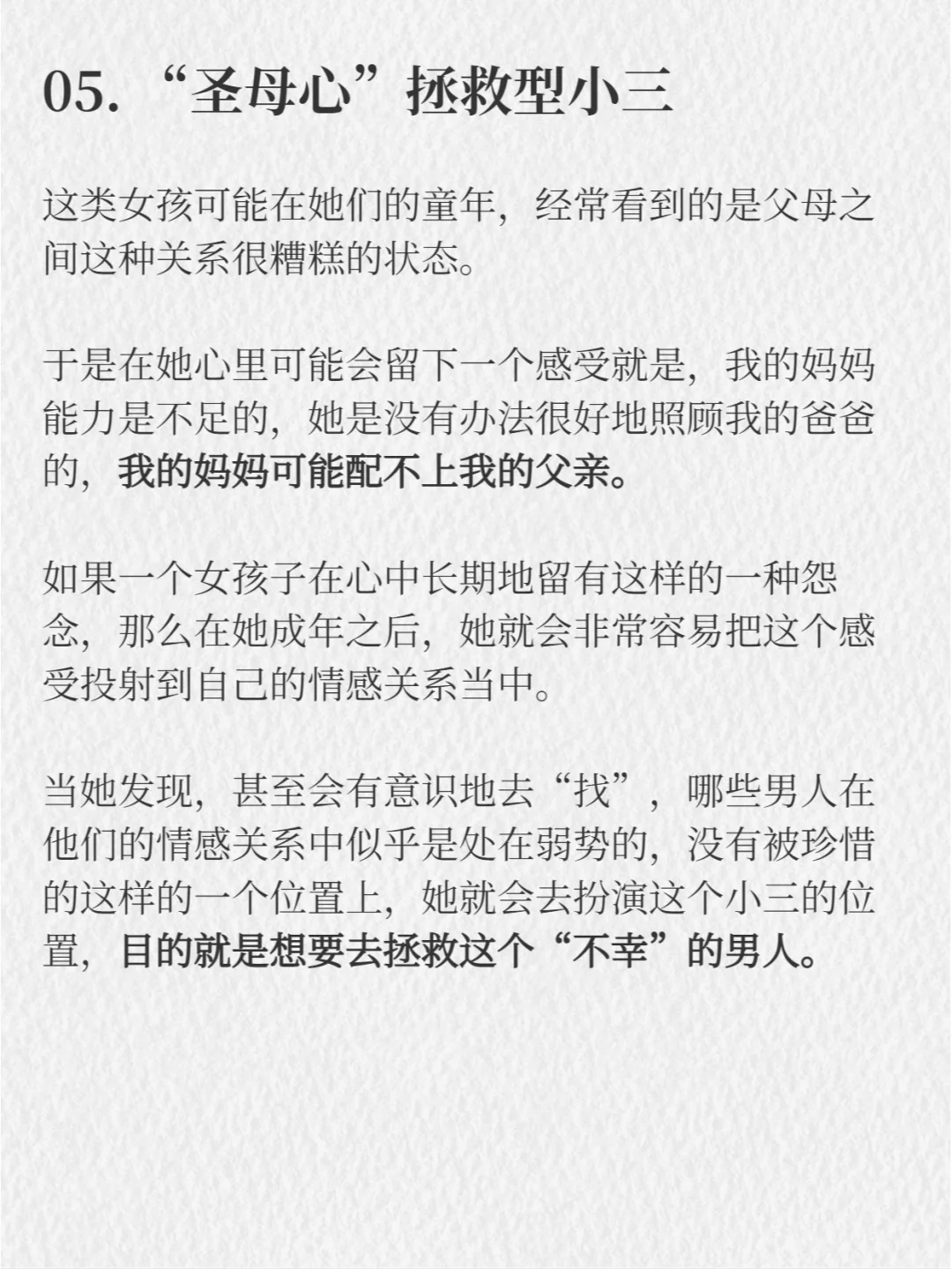 05.“圣母心”拯救型小三

这类女孩可能在她们的童年，经常看到的是父母之间这种关系很糟糕的状态。

于是在她心里可能会留下一个感受就是，我的妈妈能力是不足的，她是没有办法很好地照顾我的爸爸的，我的妈妈可能配不上我的父亲。

如果一个女孩子在心中长期地留有这样的一种怨念，那么在她成年之后，她就会非常容易把这个感受投射到自己的情感关系当中。

当她发现，甚至会有意识地去“找”，哪些男人在他们的情感关系中似乎是处在弱势的，没有被珍惜的这样的一个位置上，她就会去扮演这个小三的位置，目的就是想要去拯救这个“不幸”的男人。